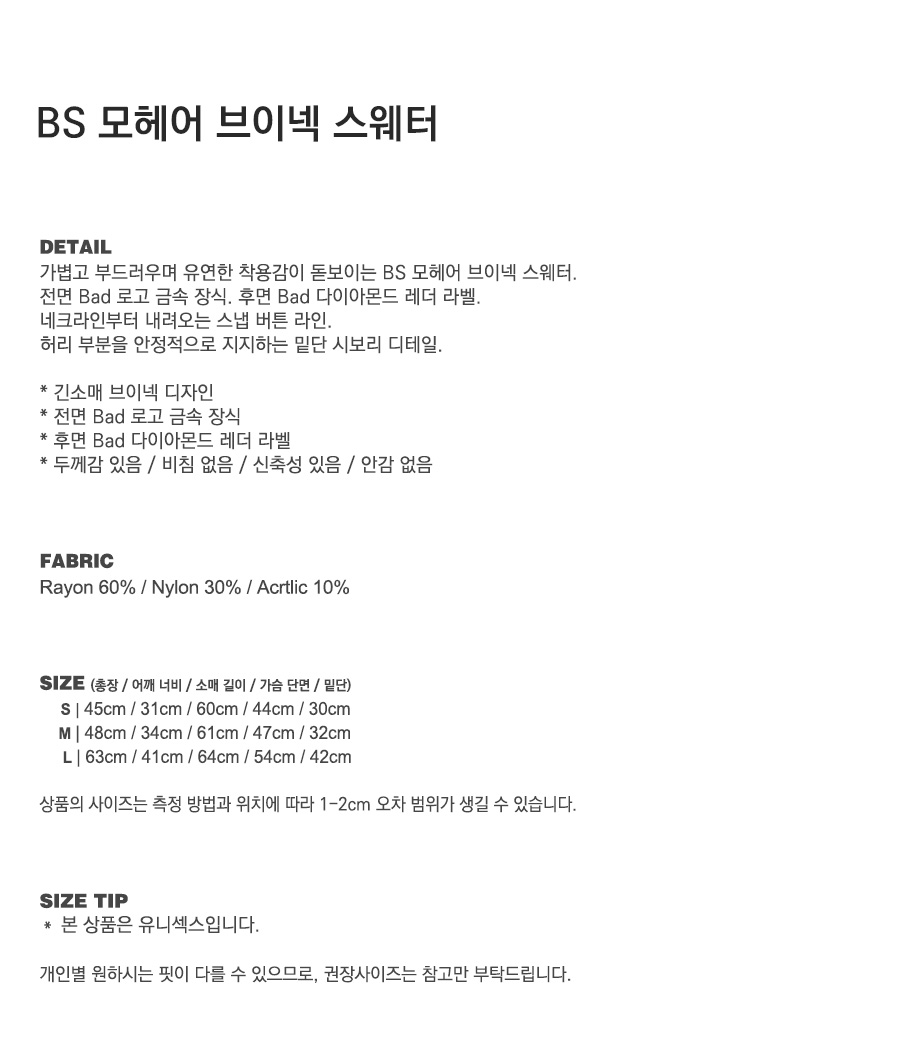 BS 모헤어 브이넥 스웨터

DETAIL
가볍고 부드러우며 유연한 착용감이 돋보이는 BS 모헤어 브이넥 스웨터.
전면 Bad 로고 금속 장식. 후면 Bad 다이아몬드 레더 라벨.
네크라인부터 내려오는 스냅 버튼 라인.
허리 부분을 안정적으로 지지하는 밑단 시보리 디테일.

* 긴소매 브이넥 디자인
* 전면 Bad 로고 금속 장식
* 후면 Bad 다이아몬드 레더 라벨
* 두께감 있음 / 비침 없음 / 신축성 있음 / 안감 없음

FABRIC
Rayon 60% / Nylon 30% / Acrtlic 10%

SIZE (총장 / 어깨 너비 / 소매 길이 / 가슴 단면 / 밑단)
S | 45cm / 31cm / 60cm / 44cm / 30cm
M | 48cm / 34cm / 61cm / 47cm / 32cm
L | 63cm / 41cm / 64cm / 54cm / 42cm

상품의 사이즈는 측정 방법과 위치에 따라 1-2cm 오차 범위가 생길 수 있습니다.

SIZE TIP
* 본 상품은 유니섹스입니다.

개인별 원하시는 핏이 다를 수 있으므로, 권장사이즈는 참고만 부탁드립니다.